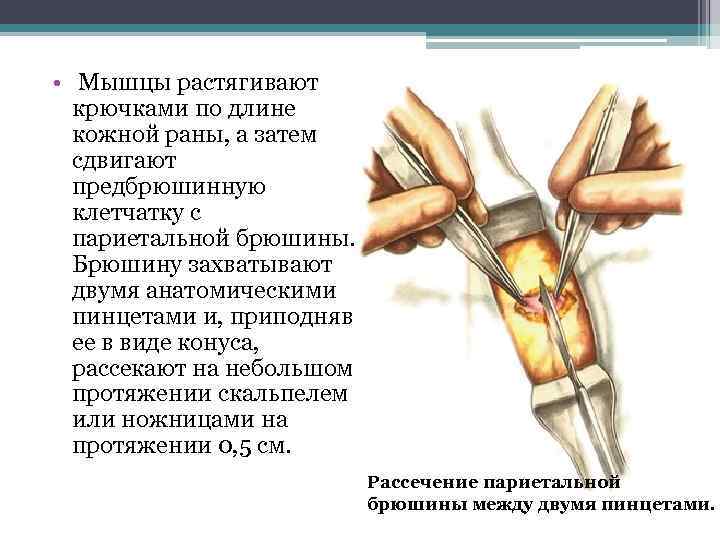 • Мышцы растягивают крючками по длине кожной раны, а затем сдвигают предбрюшинную клетчатку с париетальной брюшины. Брюшину захватывают двумя анатомическими пинцетами и, приподняв ее в виде конуса, рассекают на небольшом протяжении скальпелем или ножницами на протяжении 0,5 см.

Рассечение париетальной брюшины между двумя пинцетами.